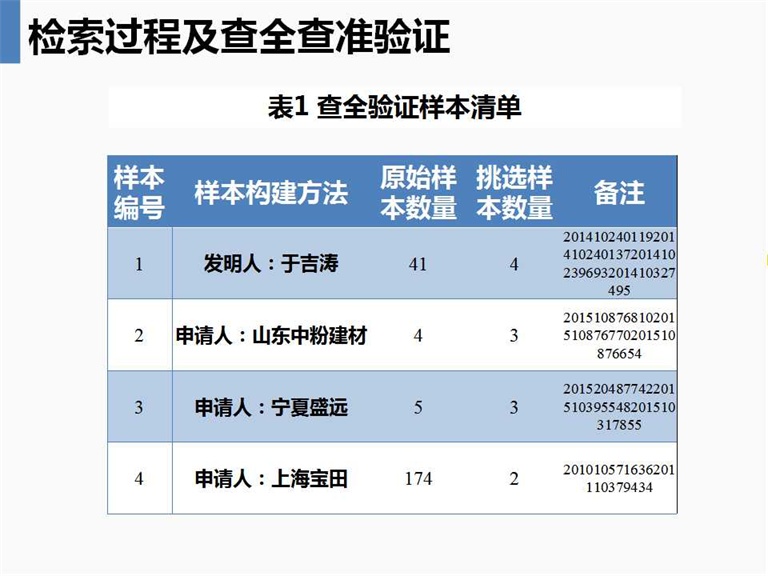 检索过程及查全查准验证

表1 查全验证样本清单

| 样本编号 | 样本构建方法 | 原始样本数量 | 挑选样本数量 | 备注 |
|---|---|---|---|---|
| 1 | 发明人：于吉涛 | 41 | 4 | 201410240119201410240137201410239693201410327495 |
| 2 | 申请人：山东中粉建材 | 4 | 3 | 201510876810201510876770201510876654 |
| 3 | 申请人：宁夏盛远 | 5 | 3 | 201520487742201510395548201510317855 |
| 4 | 申请人：上海宝田 | 174 | 2 | 201010571636201110379434 |